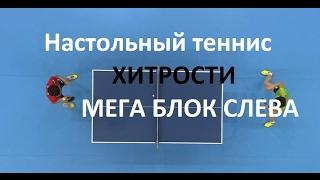 Настольный теннис
ХИТРОСТИ
МЕГА БЛОК СЛЕВА